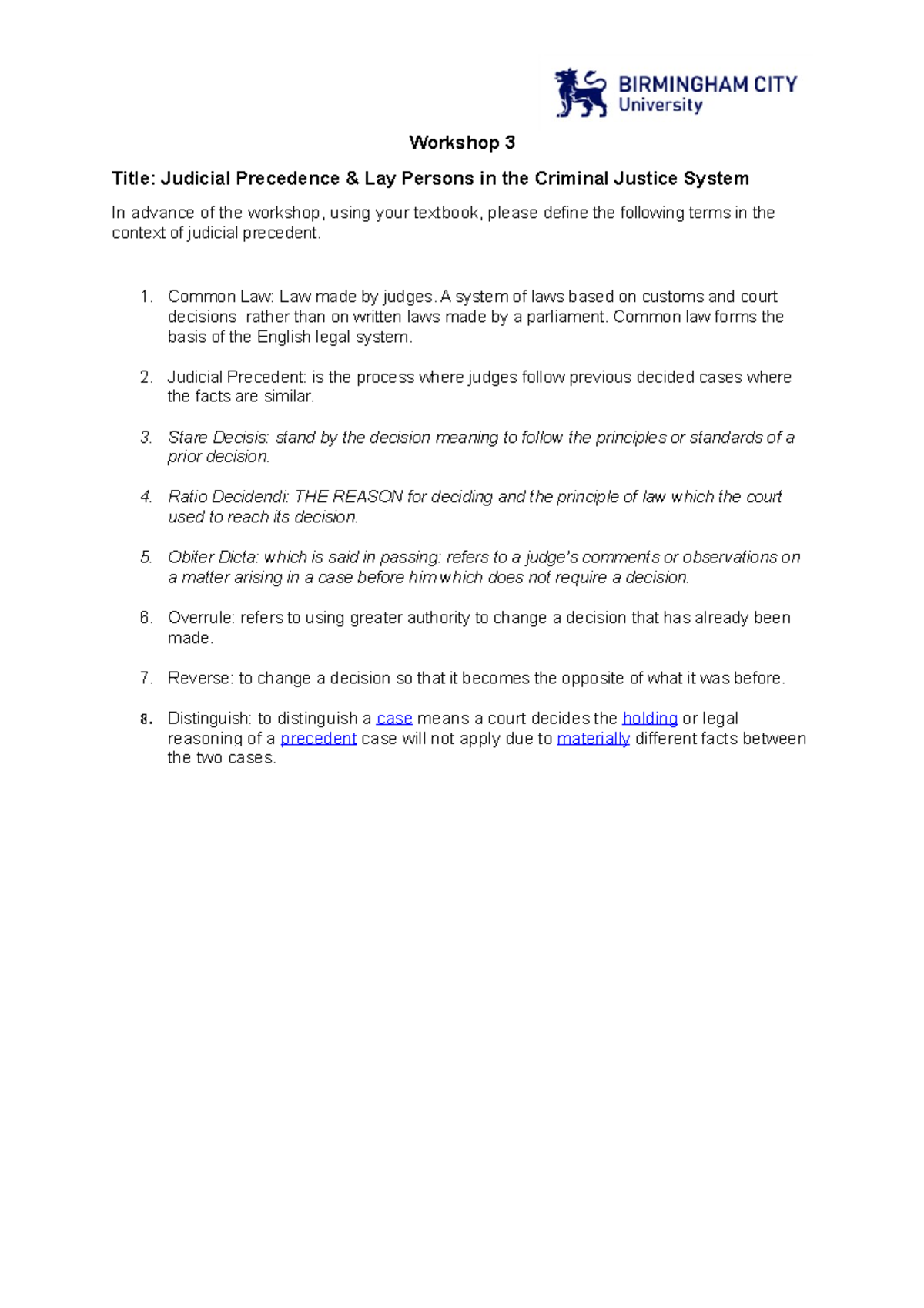 BIRMINGHAM CITY
University

Workshop 3

Title: Judicial Precedence & Lay Persons in the Criminal Justice System

In advance of the workshop, using your textbook, please define the following terms in the context of judicial precedent.

1. Common Law: Law made by judges. A system of laws based on customs and court decisions rather than on written laws made by a parliament. Common law forms the basis of the English legal system.

2. Judicial Precedent: is the process where judges follow previous decided cases where the facts are similar.

3. Stare Decisis: stand by the decision meaning to follow the principles or standards of a prior decision.

4. Ratio Decidendi: THE REASON for deciding and the principle of law which the court used to reach its decision.

5. Obiter Dicta: which is said in passing: refers to a judge's comments or observations on a matter arising in a case before him which does not require a decision.

6. Overrule: refers to using greater authority to change a decision that has already been made.

7. Reverse: to change a decision so that it becomes the opposite of what it was before.

8. Distinguish: to distinguish a case means a court decides the holding or legal reasoning of a precedent case will not apply due to materially different facts between the two cases.